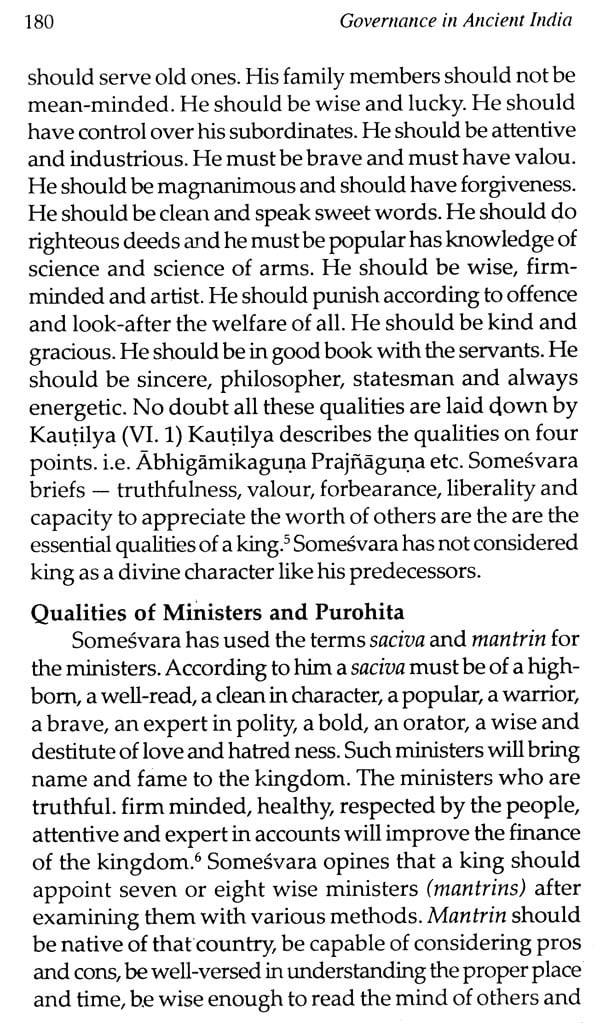 180 Governance in Ancient India

should serve old ones. His family members should not be mean-minded. He should be wise and lucky. He should have control over his subordinates. He should be attentive and industrious. He must be brave and must have valou. He should be magnanimous and should have forgiveness. He should be clean and speak sweet words. He should do righteous deeds and he must be popular has knowledge of science and science of arms. He should be wise, firm-minded and artist. He should punish according to offence and look-after the welfare of all. He should be kind and gracious. He should be in good book with the servants. He should be sincere, philosopher, statesman and always energetic. No doubt all these qualities are laid down by Kauṭilya (VI. 1) Kauṭilya describes the qualities on four points. i.e. Ābhigāmikaguṇa Prajñāguṇa etc. Someśvara briefs — truthfulness, valour, forbearance, liberality and capacity to appreciate the worth of others are the are the essential qualities of a king.$^5$ Someśvara has not considered king as a divine character like his predecessors.

Qualities of Ministers and Purohita

Someśvara has used the terms saciva and mantrin for the ministers. According to him a saciva must be of a high-born, a well-read, a clean in character, a popular, a warrior, a brave, an expert in polity, a bold, an orator, a wise and destitute of love and hatred ness. Such ministers will bring name and fame to the kingdom. The ministers who are truthful. firm minded, healthy, respected by the people, attentive and expert in accounts will improve the finance of the kingdom.$^6$ Someśvara opines that a king should appoint seven or eight wise ministers (mantrins) after examining them with various methods. Mantrin should be native of that country, be capable of considering pros and cons, be well-versed in understanding the proper place and time, be wise enough to read the mind of others and